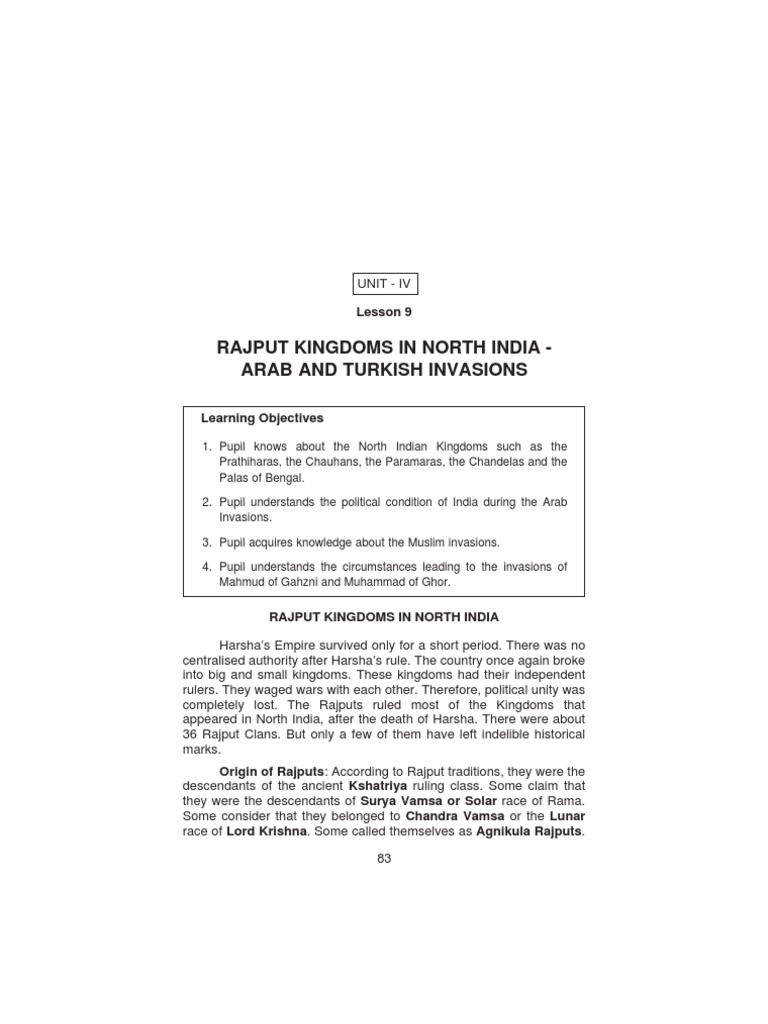 UNIT - IV

Lesson 9

RAJPUT KINGDOMS IN NORTH INDIA - ARAB AND TURKISH INVASIONS

Learning Objectives

1. Pupil knows about the North Indian Kingdoms such as the Prathiharas, the Chauhans, the Paramaras, the Chandelas and the Palas of Bengal.

2. Pupil understands the political condition of India during the Arab Invasions.

3. Pupil acquires knowledge about the Muslim invasions.

4. Pupil understands the circumstances leading to the invasions of Mahmud of Gahzni and Muhammad of Ghor.

RAJPUT KINGDOMS IN NORTH INDIA

Harsha's Empire survived only for a short period. There was no centralised authority after Harsha's rule. The country once again broke into big and small kingdoms. These kingdoms had their independent rulers. They waged wars with each other. Therefore, political unity was completely lost. The Rajputs ruled most of the Kingdoms that appeared in North India, after the death of Harsha. There were about 36 Rajput Clans. But only a few of them have left indelible historical marks.

Origin of Rajputs: According to Rajput traditions, they were the descendants of the ancient Kshatriya ruling class. Some claim that they were the descendants of Surya Vamsa or Solar race of Rama. Some consider that they belonged to Chandra Vamsa or the Lunar race of Lord Krishna. Some called themselves as Agnikula Rajputs.

83